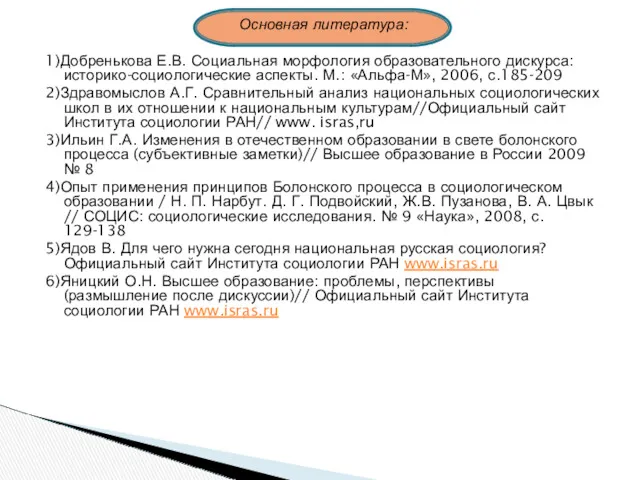 Основная литература:

1)Добренькова Е.В. Социальная морфология образовательного дискурса: историко-социологические аспекты. М.: «Альфа-М», 2006, с.185-209

2)Здравомыслов А.Г. Сравнительный анализ национальных социологических школ в их отношении к национальным культурам//Официальный сайт Института социологии РАН// www. isras,ru

3)Ильин Г.А. Изменения в отечественном образовании в свете болонского процесса (субъективные заметки)// Высшее образование в России 2009 № 8

4)Опыт применения принципов Болонского процесса в социологическом образовании / Н. П. Нарбут. Д. Г. Подвойский, Ж.В. Пузанова, В. А. Цвык // СОЦИС: социологические исследования. № 9 «Наука», 2008, с. 129-138

5)Ядов В. Для чего нужна сегодня национальная русская социология? Официальный сайт Института социологии РАН www.isras.ru

6)Яницкий О.Н. Высшее образование: проблемы, перспективы (размышление после дискуссии)// Официальный сайт Института социологии РАН www.isras.ru